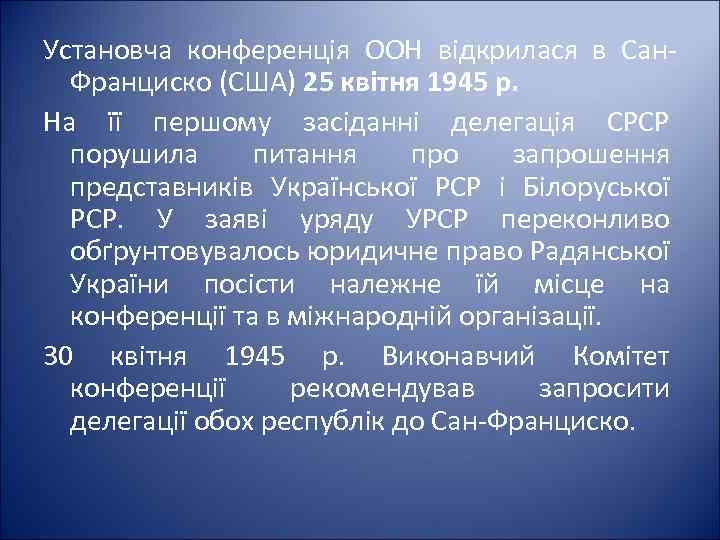 Установча конференція ООН відкрилася в Сан-Франциско (США) 25 квітня 1945 р.

На її першому засіданні делегація СРСР порушила питання про запрошення представників Української РСР і Білоруської РСР. У заяві уряду УРСР переконливо обґрунтовувалось юридичне право Радянської України посісти належне їй місце на конференції та в міжнародній організації.

30 квітня 1945 р. Виконавчий Комітет конференції рекомендував запросити делегації обох республік до Сан-Франциско.